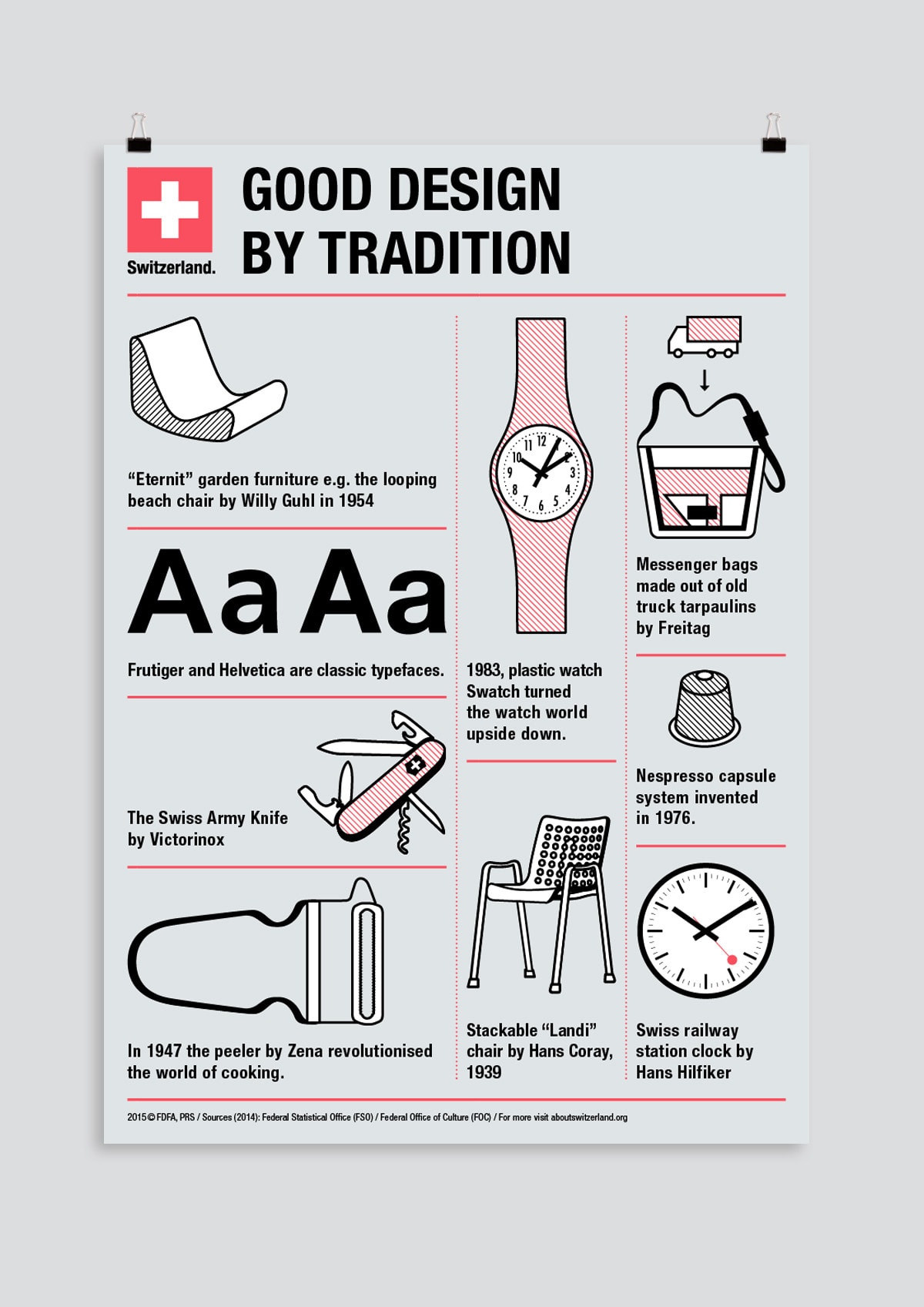 Switzerland.

GOOD DESIGN BY TRADITION

"Eternit" garden furniture e.g. the looping beach chair by Willy Guhl in 1954

Aa Aa

Frutiger and Helvetica are classic typefaces.

The Swiss Army Knife by Victorinox

In 1947 the peeler by Zena revolutionised the world of cooking.

11 12 1 2 3 4 5 6 7 8 9 10

1983, plastic watch Swatch turned the watch world upside down.

Stackable "Landi" chair by Hans Coray, 1939

Messenger bags made out of old truck tarpaulins by Freitag

Nespresso capsule system invented in 1976.

Swiss railway station clock by Hans Hilfiker

2015 © FDFA, PRS / Sources (2014): Federal Statistical Office (FSO) / Federal Office of Culture (FOC) / For more visit aboutswitzerland.org